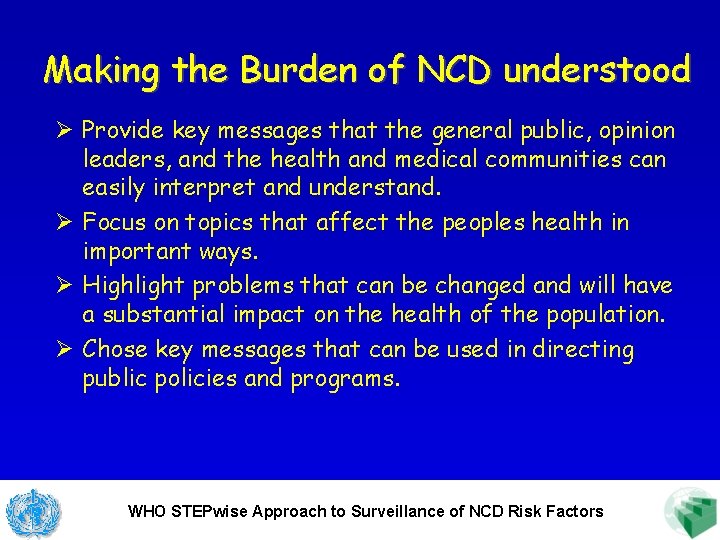 Making the Burden of NCD understood

➢ Provide key messages that the general public, opinion leaders, and the health and medical communities can easily interpret and understand.

➢ Focus on topics that affect the peoples health in important ways.

➢ Highlight problems that can be changed and will have a substantial impact on the health of the population.

➢ Chose key messages that can be used in directing public policies and programs.

WHO STEPwise Approach to Surveillance of NCD Risk Factors